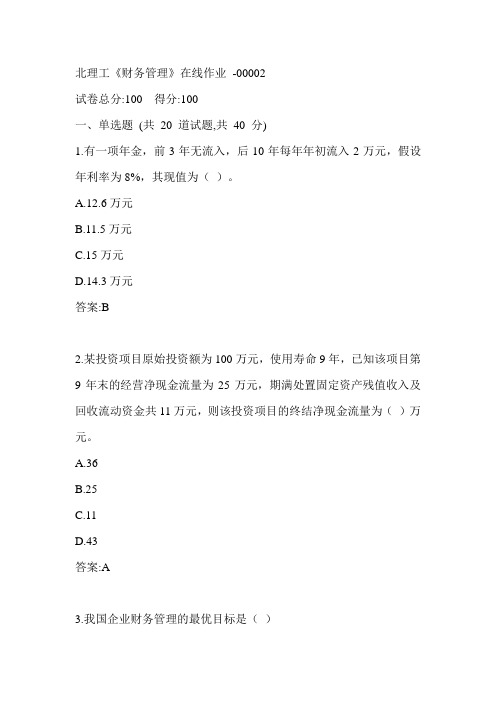 北理工《财务管理》在线作业 -00002

试卷总分:100 得分:100

一、单选题 (共 20 道试题,共 40 分)

1.有一项年金，前 3 年无流入，后 10 年每年年初流入 2 万元，假设年利率为 8%，其现值为（ ）。

A.12.6 万元

B.11.5 万元

C.15 万元

D.14.3 万元

答案:B

2.某投资项目原始投资额为 100 万元，使用寿命 9 年，已知该项目第 9 年末的经营净现金流量为 25 万元，期满处置固定资产残值收入及回收流动资金共 11 万元，则该投资项目的终结净现金流量为（ ）万元。

A.36

B.25

C.11

D.43

答案:A

3.我国企业财务管理的最优目标是（ ）